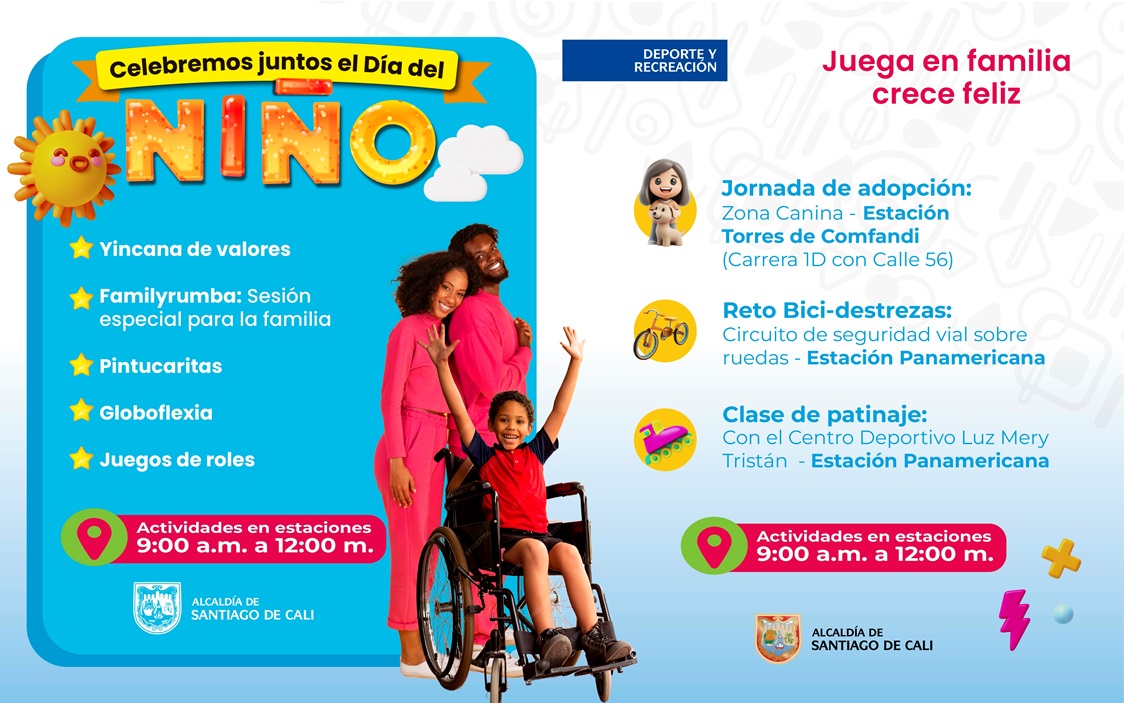 Celebremos juntos el Día del
NIÑO

Yincana de valores

Familyrumba: Sesión especial para la familia

Pintucaritas

Globoflexia

Juegos de roles

Actividades en estaciones
9:00 a.m. a 12:00 m.

ALCALDÍA DE
SANTIAGO DE CALI

DEPORTE Y
RECREACIÓN

Juega en familia
crece feliz

Jornada de adopción:
Zona Canina - Estación Torres de Comfandi (Carrera 1D con Calle 56)

Reto Bici-destrezas:
Circuito de seguridad vial sobre ruedas - Estación Panamericana

Clase de patinaje:
Con el Centro Deportivo Luz Mery Tristán - Estación Panamericana

Actividades en estaciones
9:00 a.m. a 12:00 m.

ALCALDÍA DE
SANTIAGO DE CALI